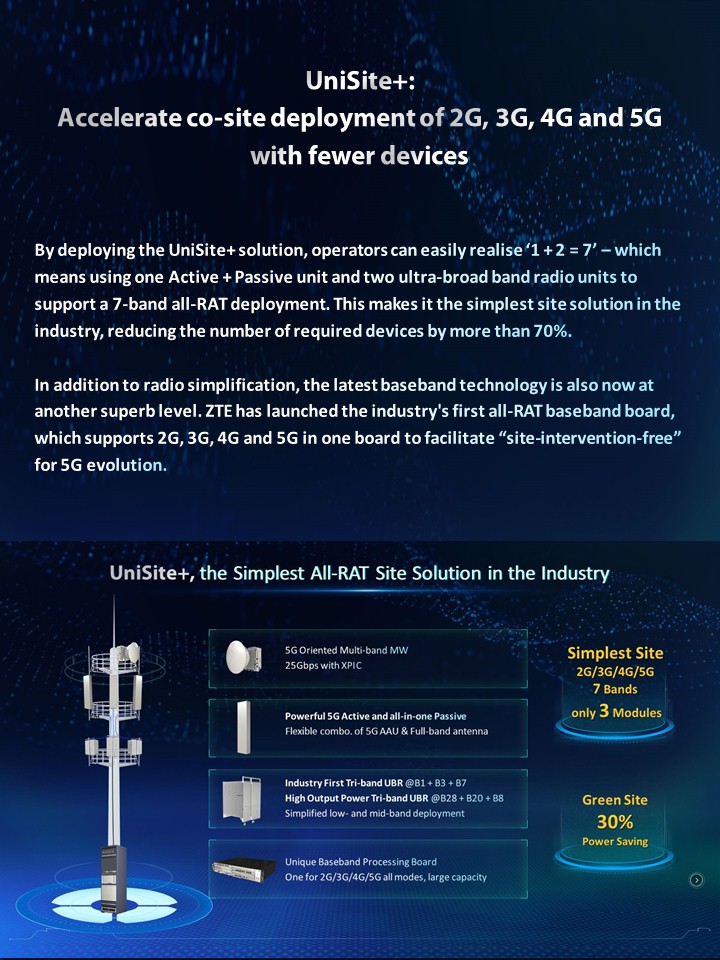 UniSite+:
Accelerate co-site deployment of 2G, 3G, 4G and 5G with fewer devices

By deploying the UniSite+ solution, operators can easily realise '1 + 2 = 7' – which means using one Active + Passive unit and two ultra-broad band radio units to support a 7-band all-RAT deployment. This makes it the simplest site solution in the industry, reducing the number of required devices by more than 70%.

In addition to radio simplification, the latest baseband technology is also now at another superb level. ZTE has launched the industry's first all-RAT baseband board, which supports 2G, 3G, 4G and 5G in one board to facilitate "site-intervention-free" for 5G evolution.

UniSite+, the Simplest All-RAT Site Solution in the Industry

5G Oriented Multi-band MW
25Gbps with XPIC

Powerful 5G Active and all-in-one Passive
Flexible combo. of 5G AAU & Full-band antenna

Industry First Tri-band UBR @B1 + B3 + B7
High Output Power Tri-band UBR @B28 + B20 + B8
Simplified low- and mid-band deployment

Unique Baseband Processing Board
One for 2G/3G/4G/5G all modes, large capacity

Simplest Site
2G/3G/4G/5G
7 Bands
only 3 Modules

Green Site
30%
Power Saving